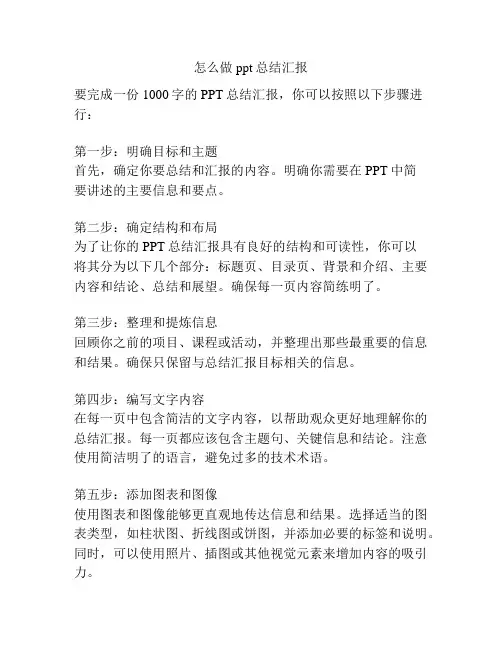 怎么做 ppt 总结汇报

要完成一份 1000 字的 PPT 总结汇报，你可以按照以下步骤进行：

第一步：明确目标和主题
首先，确定你要总结和汇报的内容。明确你需要在 PPT 中简要讲述的主要信息和要点。

第二步：确定结构和布局
为了让你的 PPT 总结汇报具有良好的结构和可读性，你可以将其分为以下几个部分：标题页、目录页、背景和介绍、主要内容和结论、总结和展望。确保每一页内容简练明了。

第三步：整理和提炼信息
回顾你之前的项目、课程或活动，并整理出那些最重要的信息和结果。确保只保留与总结汇报目标相关的信息。

第四步：编写文字内容
在每一页中包含简洁的文字内容，以帮助观众更好地理解你的总结汇报。每一页都应该包含主题句、关键信息和结论。注意使用简洁明了的语言，避免过多的技术术语。

第五步：添加图表和图像
使用图表和图像能够更直观地传达信息和结果。选择适当的图表类型，如柱状图、折线图或饼图，并添加必要的标签和说明。同时，可以使用照片、插图或其他视觉元素来增加内容的吸引力。